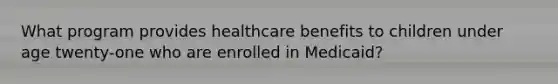 What program provides healthcare benefits to children under age twenty-one who are enrolled in Medicaid?